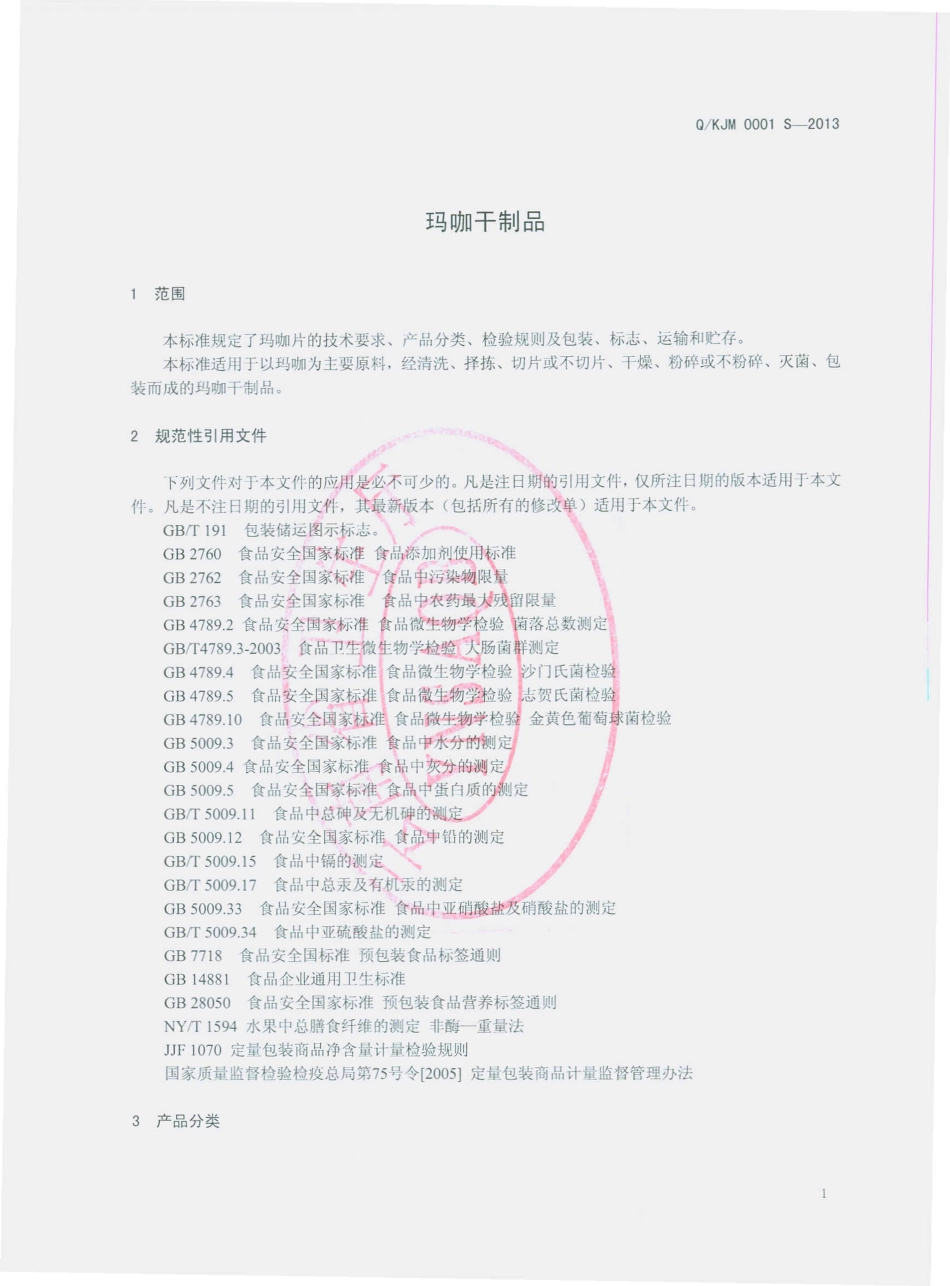 Q/KJM 0001 S—2013

玛咖干制品

1 范围

本标准规定了玛咖片的技术要求、产品分类、检验规则及包装、标志、运输和贮存。

本标准适用于以玛咖为主要原料，经清洗、择拣、切片或不切片、干燥、粉碎或不粉碎、灭菌、包装而成的玛咖干制品。

2 规范性引用文件

下列文件对于本文件的应用是必不可少的。凡是注日期的引用文件，仅所注日期的版本适用于本文件。凡是不注日期的引用文件，其最新版本（包括所有的修改单）适用于本文件。

GB/T 191 包装储运图示标志。
GB 2760 食品安全国家标准 食品添加剂使用标准
GB 2762 食品安全国家标准 食品中污染物限量
GB 2763 食品安全国家标准 食品中农药最大残留限量
GB 4789.2 食品安全国家标准 食品微生物学检验 菌落总数测定
GB/T4789.3-2003 食品卫生微生物学检验 大肠菌群测定
GB 4789.4 食品安全国家标准 食品微生物学检验 沙门氏菌检验
GB 4789.5 食品安全国家标准 食品微生物学检验 志贺氏菌检验
GB 4789.10 食品安全国家标准 食品微生物学检验 金黄色葡萄球菌检验
GB 5009.3 食品安全国家标准 食品中水分的测定
GB 5009.4 食品安全国家标准 食品中灰分的测定
GB 5009.5 食品安全国家标准 食品中蛋白质的测定
GB/T 5009.11 食品中总砷及无机砷的测定
GB 5009.12 食品安全国家标准 食品中铅的测定
GB/T 5009.15 食品中镉的测定
GB/T 5009.17 食品中总汞及有机汞的测定
GB 5009.33 食品安全国家标准 食品中亚硝酸盐及硝酸盐的测定
GB/T 5009.34 食品中亚硫酸盐的测定
GB 7718 食品安全国标准 预包装食品标签通则
GB 14881 食品企业通用卫生标准
GB 28050 食品安全国家标准 预包装食品营养标签通则
NY/T 1594 水果中总膳食纤维的测定 非酶—重量法
JJF 1070 定量包装商品净含量计量检验规则
国家质量监督检验检疫总局第75号令[2005] 定量包装商品计量监督管理办法

3 产品分类

1